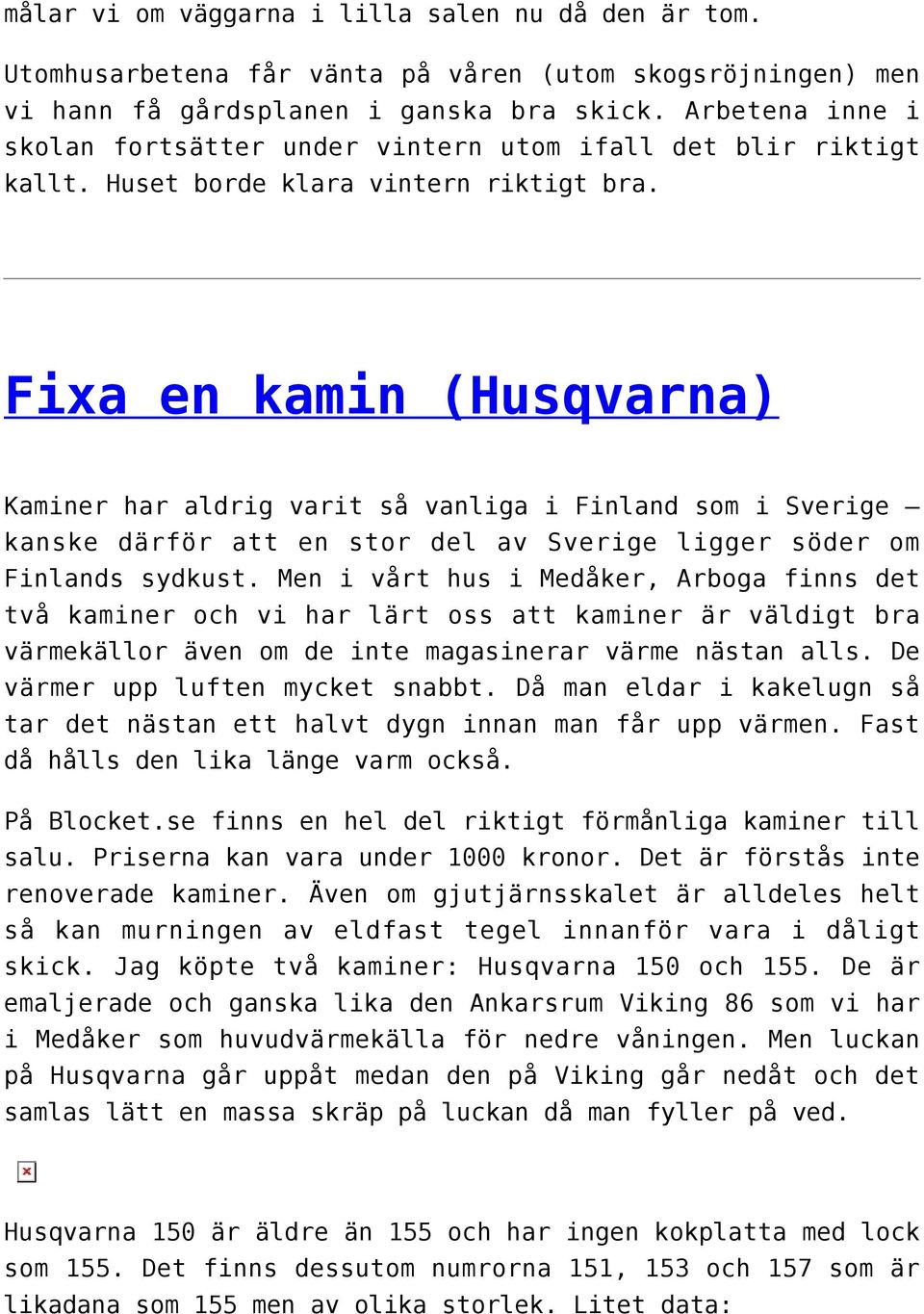 målar vi om väggarna i lilla salen nu då den är tom.

Utomhusarbetena får vänta på våren (utom skogsröjningen) men vi hann få gårdsplanen i ganska bra skick. Arbetena inne i skolan fortsätter under vintern utom ifall det blir riktigt kallt. Huset borde klara vintern riktigt bra.

Fixa en kamin (Husqvarna)

Kaminer har aldrig varit så vanliga i Finland som i Sverige – kanske därför att en stor del av Sverige ligger söder om Finlands sydkust. Men i vårt hus i Medåker, Arboga finns det två kaminer och vi har lärt oss att kaminer är väldigt bra värmekällor även om de inte magasinerar värme nästan alls. De värmer upp luften mycket snabbt. Då man eldar i kakelugn så tar det nästan ett halvt dygn innan man får upp värmen. Fast då hålls den lika länge varm också.

På Blocket.se finns en hel del riktigt förmånliga kaminer till salu. Priserna kan vara under 1000 kronor. Det är förstås inte renoverade kaminer. Även om gjutjärnsskalet är alldeles helt så kan murningen av eldfast tegel innanför vara i dåligt skick. Jag köpte två kaminer: Husqvarna 150 och 155. De är emaljerade och ganska lika den Ankarsrum Viking 86 som vi har i Medåker som huvudvärmekälla för nedre våningen. Men luckan på Husqvarna går uppåt medan den på Viking går nedåt och det samlas lätt en massa skräp på luckan då man fyller på ved.

Husqvarna 150 är äldre än 155 och har ingen kokplatta med lock som 155. Det finns dessutom numrorna 151, 153 och 157 som är likadana som 155 men av olika storlek. Litet data: